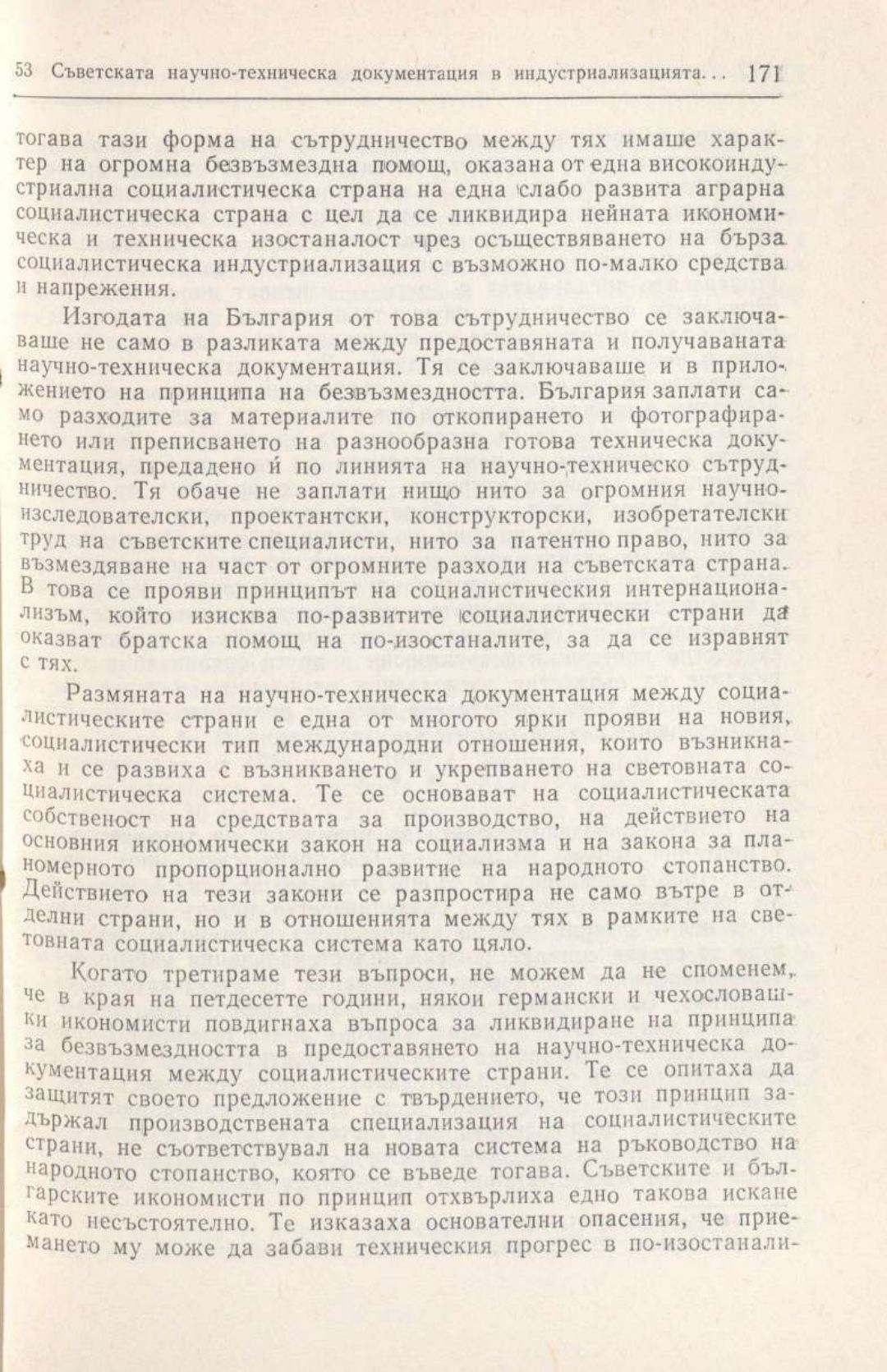 53 Съветската научно-техническа документация в индустриализацията... 171

тогава тази форма на сътрудничество между тях имаше характер на огромна безвъзмездна помощ, оказана от една високоиндустриална социалистическа страна на една слабо развита аграрна социалистическа страна с цел да се ликвидира нейната икономическа и техническа изостаналост чрез осъществяването на бърза социалистическа индустриализация с възможно по-малко средства и напрежения.

Изгодата на България от това сътрудничество се заключаваше не само в разликата между предоставяната и получаваната научно-техническа документация. Тя се заключаваше и в приложението на принципа на безвъзмездността. България заплати само разходите за материалите по откопирането и фотографирането или преписването на разнообразна готова техническа документация, предадено ѝ по линията на научно-техническо сътрудничество. Тя обаче не заплати нищо нито за огромния научноизследователски, проектантски, конструкторски, изобретателски труд на съветските специалисти, нито за патентно право, нито за възмездяване на част от огромните разходи на съветската страна. В това се прояви принципът на социалистическия интернационализъм, който изисква по-развитите социалистически страни да оказват братска помощ на по-изостаналите, за да се изравнят с тях.

Размяната на научно-техническа документация между социалистическите страни е една от многото ярки прояви на новия, социалистически тип международни отношения, които възникнаха и се развиха с възникването и укрепването на световната социалистическа система. Те се основават на социалистическата собственост на средствата за производство, на действието на основния икономически закон на социализма и на закона за планомерното пропорционално развитие на народното стопанство. Действието на тези закони се разпростира не само вътре в отделни страни, но и в отношенията между тях в рамките на световната социалистическа система като цяло.

Когато третираме тези въпроси, не можем да не споменем, че в края на петдесетте години, някои германски и чехословашки икономисти повдигнаха въпроса за ликвидиране на принципа за безвъзмездността в предоставянето на научно-техническа документация между социалистическите страни. Те се опитаха да защитят своето предложение с твърдението, че този принцип задържал производствената специализация на социалистическите страни, не съответствувал на новата система на ръководство на народното стопанство, която се въведе тогава. Съветските и българските икономисти по принцип отхвърлиха едно такова искане като несъстоятелно. Те изказаха основателни опасения, че приемането му може да забави техническия прогрес в по-изостанали-